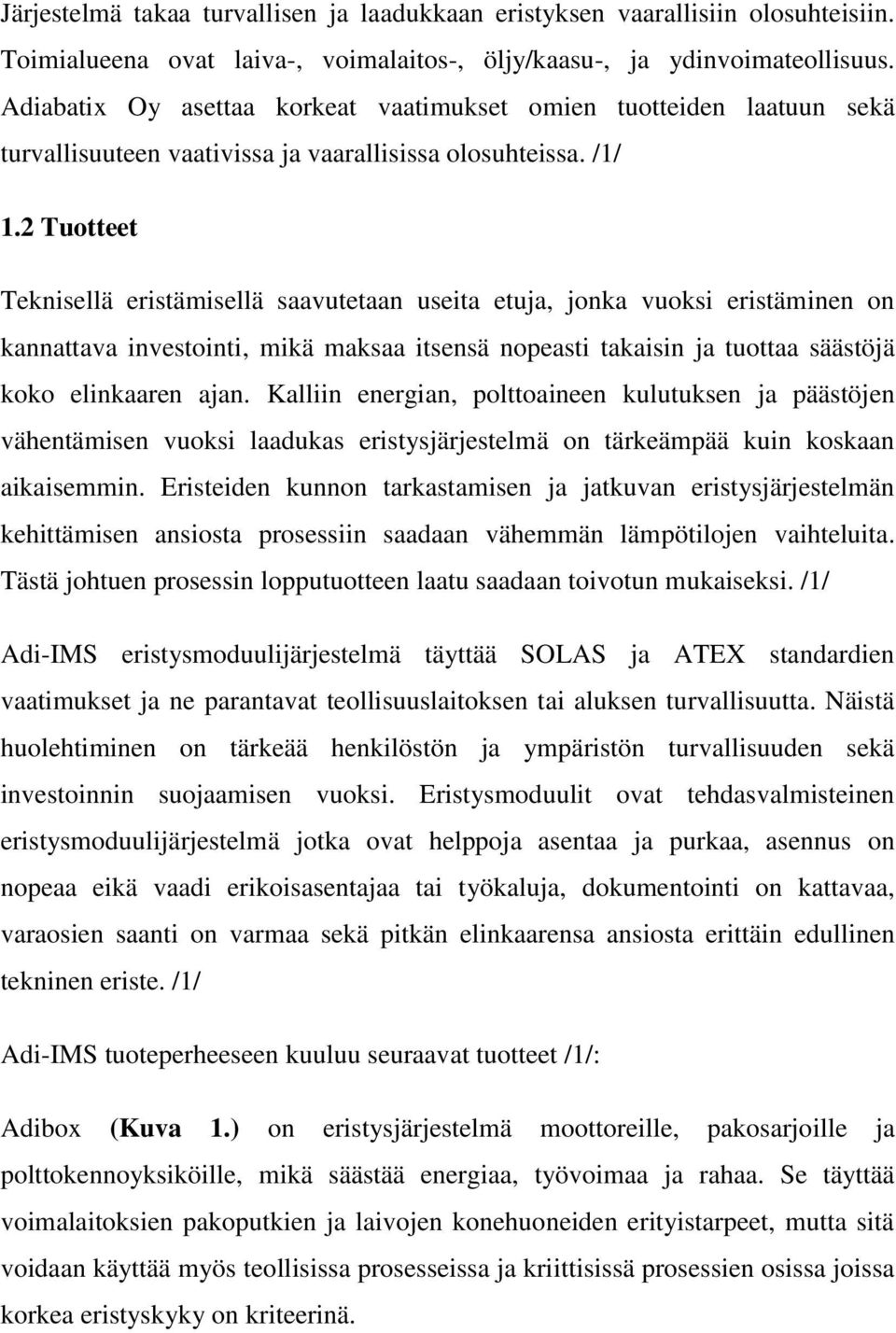 Järjestelmä takaa turvallisen ja laadukkaan eristyksen vaarallisiin olosuhteisiin. Toimialueena ovat laiva-, voimalaitos-, öljy/kaasu-, ja ydinvoimateollisuus. Adiabatix Oy asettaa korkeat vaatimukset omien tuotteiden laatuun sekä turvallisuuteen vaativissa ja vaarallisissa olosuhteissa. /1/

1.2 Tuotteet

Teknisellä eristämisellä saavutetaan useita etuja, jonka vuoksi eristäminen on kannattava investointi, mikä maksaa itsensä nopeasti takaisin ja tuottaa säästöjä koko elinkaaren ajan. Kalliin energian, polttoaineen kulutuksen ja päästöjen vähentämisen vuoksi laadukas eristysjärjestelmä on tärkeämpää kuin koskaan aikaisemmin. Eristeiden kunnon tarkastamisen ja jatkuvan eristysjärjestelmän kehittämisen ansiosta prosessiin saadaan vähemmän lämpötilojen vaihteluita. Tästä johtuen prosessin lopputuotteen laatu saadaan toivotun mukaiseksi. /1/

Adi-IMS eristysmoduulijärjestelmä täyttää SOLAS ja ATEX standardien vaatimukset ja ne parantavat teollisuuslaitoksen tai aluksen turvallisuutta. Näistä huolehtiminen on tärkeää henkilöstön ja ympäristön turvallisuuden sekä investoinnin suojaamisen vuoksi. Eristysmoduulit ovat tehdasvalmisteinen eristysmoduulijärjestelmä jotka ovat helppoja asentaa ja purkaa, asennus on nopeaa eikä vaadi erikoisasentajaa tai työkaluja, dokumentointi on kattavaa, varaosien saanti on varmaa sekä pitkän elinkaarensa ansiosta erittäin edullinen tekninen eriste. /1/

Adi-IMS tuoteperheeseen kuuluu seuraavat tuotteet /1/:

Adibox (Kuva 1.) on eristysjärjestelmä moottoreille, pakosarjoille ja polttokennoyksiköille, mikä säästää energiaa, työvoimaa ja rahaa. Se täyttää voimalaitoksien pakoputkien ja laivojen konehuoneiden erityistarpeet, mutta sitä voidaan käyttää myös teollisissa prosesseissa ja kriittisissä prosessien osissa joissa korkea eristyskyky on kriteerinä.